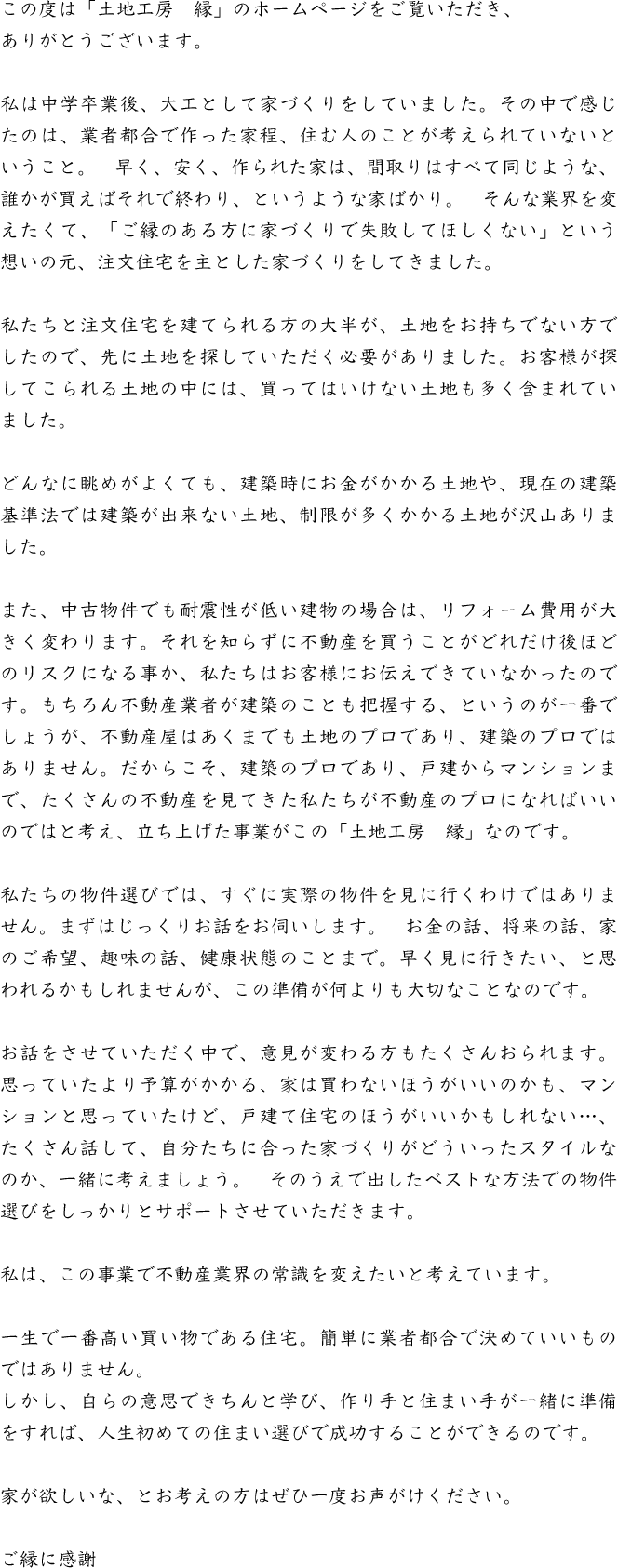 この度は「土地工房　縁」のホームページをご覧いただき、ありがとうございます。

私は中学卒業後、大工として家づくりをしていました。その中で感じたのは、業者都合で作った家程、住む人のことが考えられていないということ。　早く、安く、作られた家は、間取りはすべて同じような、誰かが買えばそれで終わり、というような家ばかり。　そんな業界を変えたくて、「ご縁のある方に家づくりで失敗してほしくない」という想いの元、注文住宅を主とした家づくりをしてきました。

私たちと注文住宅を建てられる方の大半が、土地をお持ちでない方でしたので、先に土地を探していただく必要がありました。お客様が探してこられる土地の中には、買ってはいけない土地も多く含まれていました。

どんなに眺めがよくても、建築時にお金がかかる土地や、現在の建築基準法では建築が出来ない土地、制限が多くかかる土地が沢山ありました。

また、中古物件でも耐震性が低い建物の場合は、リフォーム費用が大きく変わります。それを知らずに不動産を買うことがどれだけ後ほどのリスクになる事か、私たちはお客様にお伝えできていなかったのです。もちろん不動産業者が建築のことも把握する、というのが一番でしょうが、不動産屋はあくまでも土地のプロであり、建築のプロではありません。だからこそ、建築のプロであり、戸建からマンションまで、たくさんの不動産を見てきた私たちが不動産のプロになればいいのではと考え、立ち上げた事業がこの「土地工房　縁」なのです。

私たちの物件選びでは、すぐに実際の物件を見に行くわけではありません。まずはじっくりお話をお伺いします。　お金の話、将来の話、家のご希望、趣味の話、健康状態のことまで。早く見に行きたい、と思われるかもしれませんが、この準備が何よりも大切なことなのです。

お話をさせていただく中で、意見が変わる方もたくさんおられます。思っていたより予算がかかる、家は買わないほうがいいのかも、マンションと思っていたけど、戸建て住宅のほうがいいかもしれない…、たくさん話して、自分たちに合った家づくりがどういったスタイルなのか、一緒に考えましょう。　そのうえで出したベストな方法での物件選びをしっかりとサポートさせていただきます。

私は、この事業で不動産業界の常識を変えたいと考えています。

一生で一番高い買い物である住宅。簡単に業者都合で決めていいものではありません。
しかし、自らの意思できちんと学び、作り手と住まい手が一緒に準備をすれば、人生初めての住まい選びで成功することができるのです。

家が欲しいな、とお考えの方はぜひ一度お声がけください。

ご縁に感謝